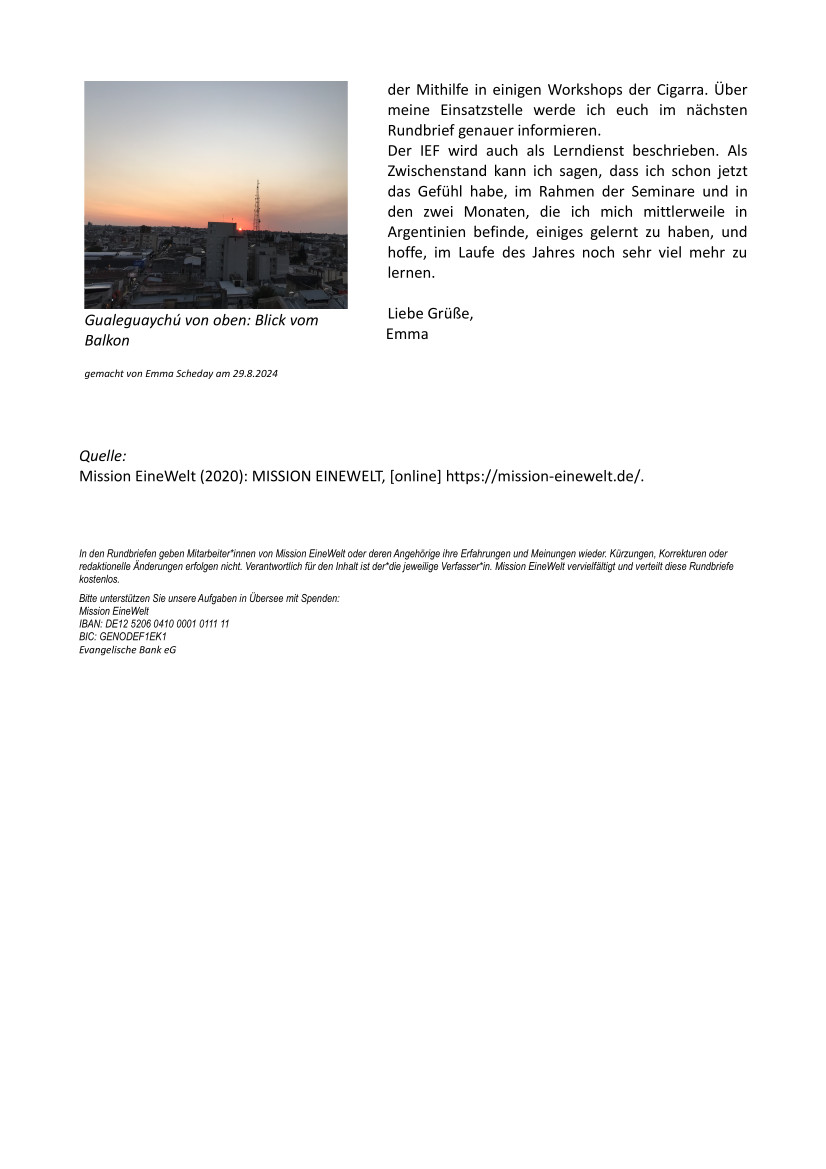 Gualeguaychú von oben: Blick vom Balkon

gemacht von Emma Scheday am 29.8.2024

der Mithilfe in einigen Workshops der Cigarra. Über meine Einsatzstelle werde ich euch im nächsten Rundbrief genauer informieren.
Der IEF wird auch als Lerndienst beschrieben. Als Zwischenstand kann ich sagen, dass ich schon jetzt das Gefühl habe, im Rahmen der Seminare und in den zwei Monaten, die ich mich mittlerweile in Argentinien befinde, einiges gelernt zu haben, und hoffe, im Laufe des Jahres noch sehr viel mehr zu lernen.

Liebe Grüße,
Emma

Quelle:
Mission EineWelt (2020): MISSION EINEWELT, [online] https://mission-einewelt.de/.

In den Rundbriefen geben Mitarbeiter*innen von Mission EineWelt oder deren Angehörige ihre Erfahrungen und Meinungen wieder. Kürzungen, Korrekturen oder redaktionelle Änderungen erfolgen nicht. Verantwortlich für den Inhalt ist der*die jeweilige Verfasser*in. Mission EineWelt vervielfältigt und verteilt diese Rundbriefe kostenlos.

Bitte unterstützen Sie unsere Aufgaben in Übersee mit Spenden:
Mission EineWelt
IBAN: DE12 5206 0410 0001 0111 11
BIC: GENODEF1EK1
Evangelische Bank eG